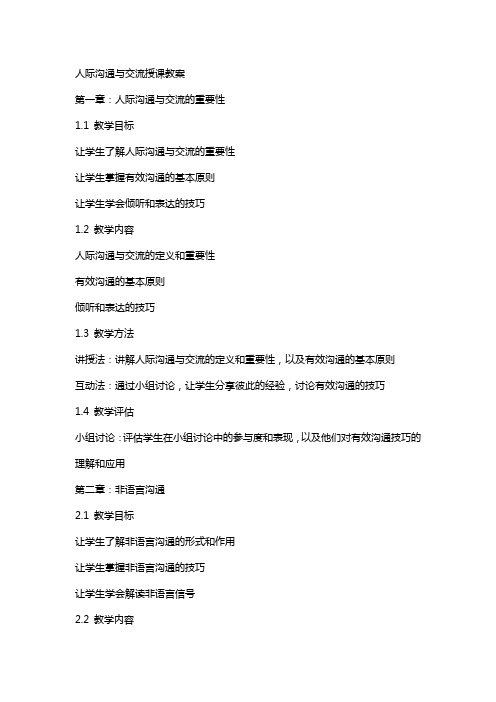 人际沟通与交流授课教案

第一章：人际沟通与交流的重要性

1.1 教学目标

让学生了解人际沟通与交流的重要性

让学生掌握有效沟通的基本原则

让学生学会倾听和表达的技巧

1.2 教学内容

人际沟通与交流的定义和重要性

有效沟通的基本原则

倾听和表达的技巧

1.3 教学方法

讲授法：讲解人际沟通与交流的定义和重要性，以及有效沟通的基本原则

互动法：通过小组讨论，让学生分享彼此的经验，讨论有效沟通的技巧

1.4 教学评估

小组讨论：评估学生在小组讨论中的参与度和表现，以及他们对有效沟通技巧的理解和应用

第二章：非语言沟通

2.1 教学目标

让学生了解非语言沟通的形式和作用

让学生掌握非语言沟通的技巧

让学生学会解读非语言信号

2.2 教学内容